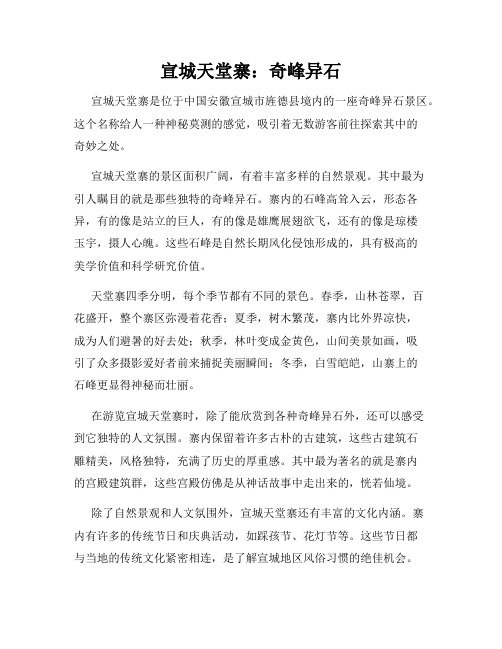 宣城天堂寨：奇峰异石

宣城天堂寨是位于中国安徽宣城市旌德县境内的一座奇峰异石景区。这个名称给人一种神秘莫测的感觉，吸引着无数游客前往探索其中的奇妙之处。

宣城天堂寨的景区面积广阔，有着丰富多样的自然景观。其中最为引人瞩目的就是那些独特的奇峰异石。寨内的石峰高耸入云，形态各异，有的像是站立的巨人，有的像是雄鹰展翅欲飞，还有的像是琼楼玉宇，摄人心魄。这些石峰是自然长期风化侵蚀形成的，具有极高的美学价值和科学研究价值。

天堂寨四季分明，每个季节都有不同的景色。春季，山林苍翠，百花盛开，整个寨区弥漫着花香；夏季，树木繁茂，寨内比外界凉快，成为人们避暑的好去处；秋季，林叶变成金黄色，山间美景如画，吸引了众多摄影爱好者前来捕捉美丽瞬间；冬季，白雪皑皑，山寨上的石峰更显得神秘而壮丽。

在游览宣城天堂寨时，除了能欣赏到各种奇峰异石外，还可以感受到它独特的人文氛围。寨内保留着许多古朴的古建筑，这些古建筑石雕精美，风格独特，充满了历史的厚重感。其中最为著名的就是寨内的宫殿建筑群，这些宫殿仿佛是从神话故事中走出来的，恍若仙境。

除了自然景观和人文氛围外，宣城天堂寨还有丰富的文化内涵。寨内有许多的传统节日和庆典活动，如踩孩节、花灯节等。这些节日都与当地的传统文化紧密相连，是了解宣城地区风俗习惯的绝佳机会。